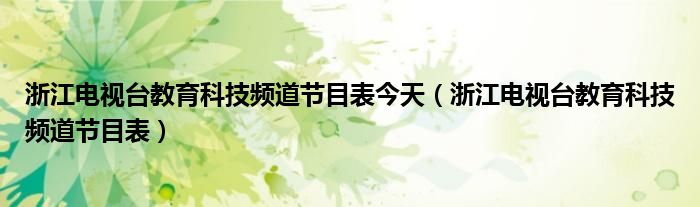 浙江电视台教育科技频道节目表今天（浙江电视台教育科技频道节目表）